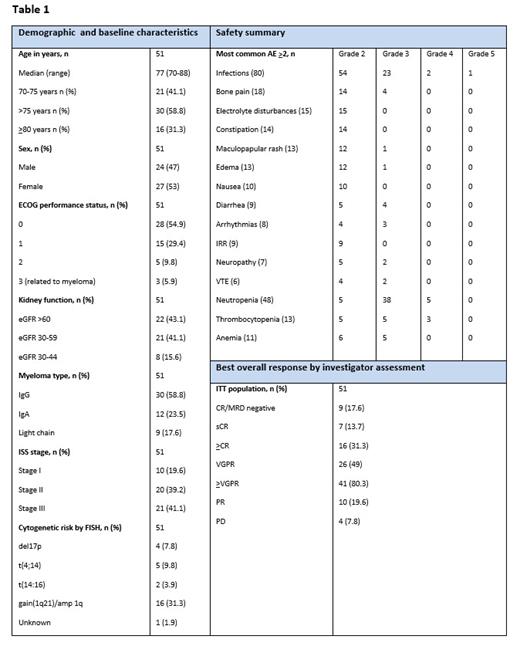 **Table 1**

| Demographic and baseline characteristics | |
|---|---|
| **Age in years, n** | 51 |
| Median (range) | 77 (70-88) |
| 70-75 years n (%) | 21 (41.1) |
| >75 years n (%) | 30 (58.8) |
| $\geq$80 years n (%) | 16 (31.3) |
| **Sex, n (%)** | 51 |
| Male | 24 (47) |
| Female | 27 (53) |
| **ECOG performance status, n (%)** | 51 |
| 0 | 28 (54.9) |
| 1 | 15 (29.4) |
| 2 | 5 (9.8) |
| 3 (related to myeloma) | 3 (5.9) |
| **Kidney function, n (%)** | 51 |
| eGFR >60 | 22 (43.1) |
| eGFR 30-59 | 21 (41.1) |
| eGFR 30-44 | 8 (15.6) |
| **Myeloma type, n (%)** | 51 |
| IgG | 30 (58.8) |
| IgA | 12 (23.5) |
| Light chain | 9 (17.6) |
| **ISS stage, n (%)** | 51 |
| Stage I | 10 (19.6) |
| Stage II | 20 (39.2) |
| Stage III | 21 (41.1) |
| **Cytogenetic risk by FISH, n (%)** | 51 |
| del17p | 4 (7.8) |
| t(4;14) | 5 (9.8) |
| t(14:16) | 2 (3.9) |
| gain(1q21)/amp 1q | 16 (31.3) |
| Unknown | 1 (1.9) |

| Safety summary | | | | |
|---|---|---|---|---|
| **Most common AE $\geq$2, n** | Grade 2 | Grade 3 | Grade 4 | Grade 5 |
| Infections (80) | 54 | 23 | 2 | 1 |
| Bone pain (18) | 14 | 4 | 0 | 0 |
| Electrolyte disturbances (15) | 15 | 0 | 0 | 0 |
| Constipation (14) | 14 | 0 | 0 | 0 |
| Maculopapular rash (13) | 12 | 1 | 0 | 0 |
| Edema (13) | 12 | 1 | 0 | 0 |
| Nausea (10) | 10 | 0 | 0 | 0 |
| Diarrhea (9) | 5 | 4 | 0 | 0 |
| Arrhythmias (8) | 4 | 3 | 0 | 0 |
| IRR (9) | 9 | 0 | 0 | 0 |
| Neuropathy (7) | 5 | 2 | 0 | 0 |
| VTE (6) | 4 | 2 | 0 | 0 |
| Neutropenia (48) | 5 | 38 | 5 | 0 |
| Thrombocytopenia (13) | 5 | 5 | 3 | 0 |
| Anemia (11) | 6 | 5 | 0 | 0 |

| Best overall response by investigator assessment | |
|---|---|
| **ITT population, n (%)** | 51 |
| CR/MRD negative | 9 (17.6) |
| sCR | 7 (13.7) |
| $\geq$CR | 16 (31.3) |
| VGPR | 26 (49) |
| $\geq$VGPR | 41 (80.3) |
| PR | 10 (19.6) |
| PD | 4 (7.8) |